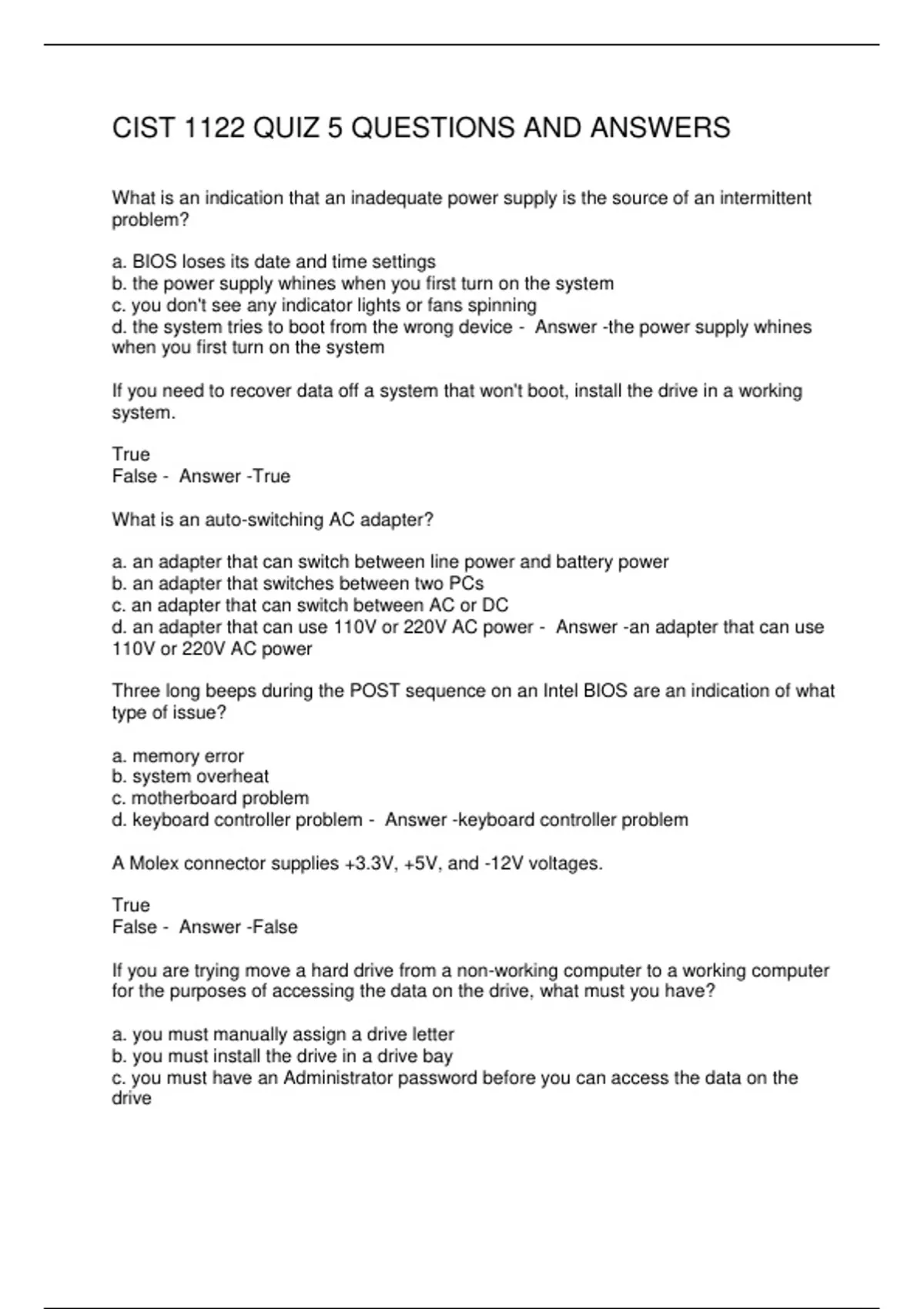 CIST 1122 QUIZ 5 QUESTIONS AND ANSWERS

What is an indication that an inadequate power supply is the source of an intermittent problem?

a. BIOS loses its date and time settings
b. the power supply whines when you first turn on the system
c. you don't see any indicator lights or fans spinning
d. the system tries to boot from the wrong device - Answer -the power supply whines when you first turn on the system

If you need to recover data off a system that won't boot, install the drive in a working system.

True
False - Answer -True

What is an auto-switching AC adapter?

a. an adapter that can switch between line power and battery power
b. an adapter that switches between two PCs
c. an adapter that can switch between AC or DC
d. an adapter that can use 110V or 220V AC power - Answer -an adapter that can use 110V or 220V AC power

Three long beeps during the POST sequence on an Intel BIOS are an indication of what type of issue?

a. memory error
b. system overheat
c. motherboard problem
d. keyboard controller problem - Answer -keyboard controller problem

A Molex connector supplies +3.3V, +5V, and -12V voltages.

True
False - Answer -False

If you are trying move a hard drive from a non-working computer to a working computer for the purposes of accessing the data on the drive, what must you have?

a. you must manually assign a drive letter
b. you must install the drive in a drive bay
c. you must have an Administrator password before you can access the data on the drive